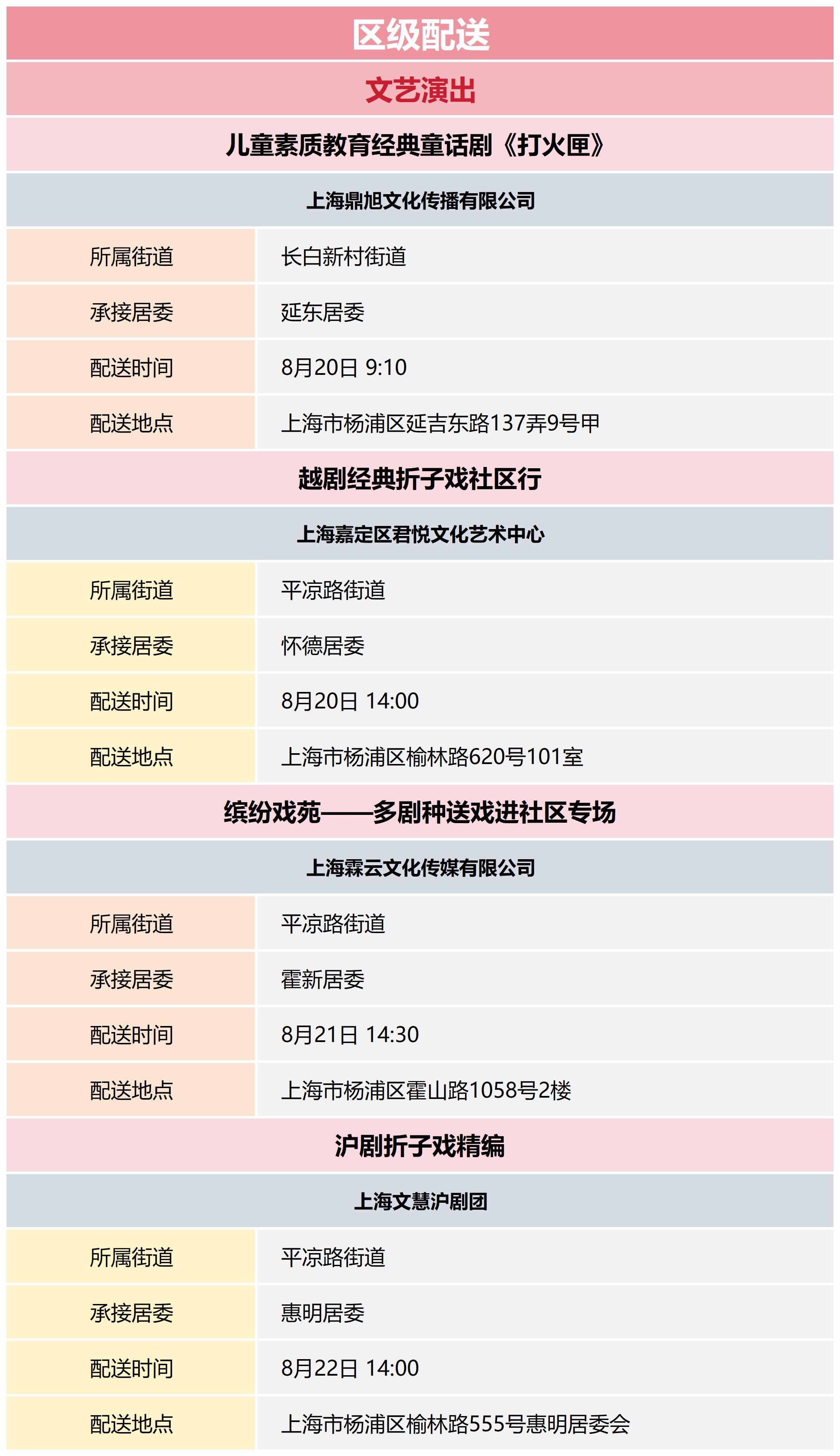 区级配送

文艺演出

儿童素质教育经典童话剧《打火匣》

上海鼎旭文化传播有限公司

| 所属街道 | 长白新村街道 |
|---|---|
| 承接居委 | 延东居委 |
| 配送时间 | 8月20日 9:10 |
| 配送地点 | 上海市杨浦区延吉东路137弄9号甲 |

越剧经典折子戏社区行

上海嘉定区君悦文化艺术中心

| 所属街道 | 平凉路街道 |
|---|---|
| 承接居委 | 怀德居委 |
| 配送时间 | 8月20日 14:00 |
| 配送地点 | 上海市杨浦区榆林路620号101室 |

缤纷戏苑——多剧种送戏进社区专场

上海霖云文化传媒有限公司

| 所属街道 | 平凉路街道 |
|---|---|
| 承接居委 | 霍新居委 |
| 配送时间 | 8月21日 14:30 |
| 配送地点 | 上海市杨浦区霍山路1058号2楼 |

沪剧折子戏精编

上海文慧沪剧团

| 所属街道 | 平凉路街道 |
|---|---|
| 承接居委 | 惠明居委 |
| 配送时间 | 8月22日 14:00 |
| 配送地点 | 上海市杨浦区榆林路555号惠明居委会 |